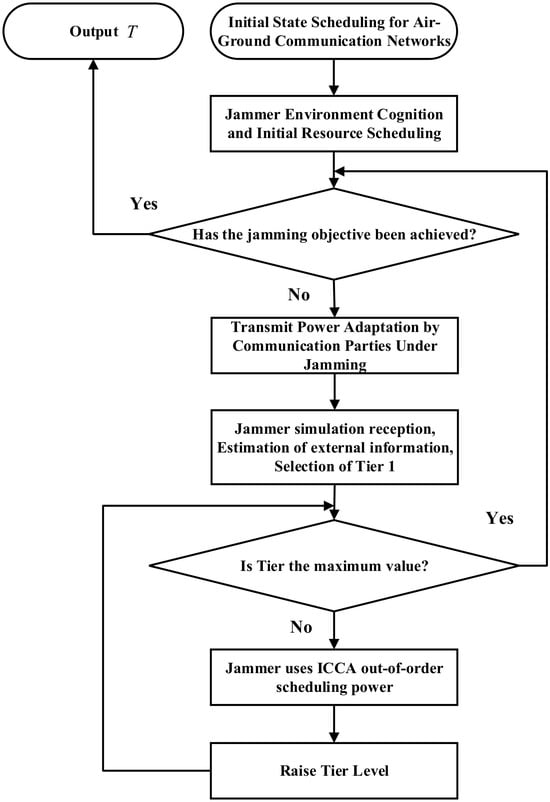 Output $T$

Initial State Scheduling for Air-Ground Communication Networks

Jammer Environment Cognition and Initial Resource Scheduling

Yes

Has the jamming objective been achieved?

No

Transmit Power Adaptation by Communication Parties Under Jamming

Jammer simulation reception, Estimation of external information, Selection of Tier 1

Yes

Is Tier the maximum value?

No

Jammer uses ICCA out-of-order scheduling power

Raise Tier Level